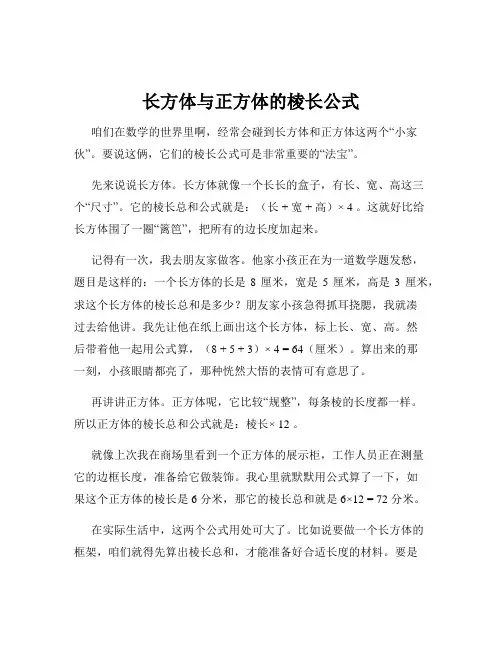 长方体与正方体的棱长公式

咱们在数学的世界里啊，经常会碰到长方体和正方体这两个“小家伙”。要说这俩，它们的棱长公式可是非常重要的“法宝”。

先来说说长方体。长方体就像一个长长的盒子，有长、宽、高这三个“尺寸”。它的棱长总和公式就是：（长 + 宽 + 高）× 4 。这就好比给长方体围了一圈“篱笆”，把所有的边长度加起来。

记得有一次，我去朋友家做客。他家小孩正在为一道数学题发愁，题目是这样的：一个长方体的长是 8 厘米，宽是 5 厘米，高是 3 厘米，求这个长方体的棱长总和是多少？朋友家小孩急得抓耳挠腮，我就凑过去给他讲。我先让他在纸上画出这个长方体，标上长、宽、高。然后带着他一起用公式算，（8 + 5 + 3）× 4 = 64（厘米）。算出来的那一刻，小孩眼睛都亮了，那种恍然大悟的表情可有意思了。

再讲讲正方体。正方体呢，它比较“规整”，每条棱的长度都一样。所以正方体的棱长总和公式就是：棱长× 12 。

就像上次我在商场里看到一个正方体的展示柜，工作人员正在测量它的边框长度，准备给它做装饰。我心里就默默用公式算了一下，如果这个正方体的棱长是 6 分米，那它的棱长总和就是 6×12 = 72 分米。

在实际生活中，这两个公式用处可大了。比如说要做一个长方体的框架，咱们就得先算出棱长总和，才能准备好合适长度的材料。要是